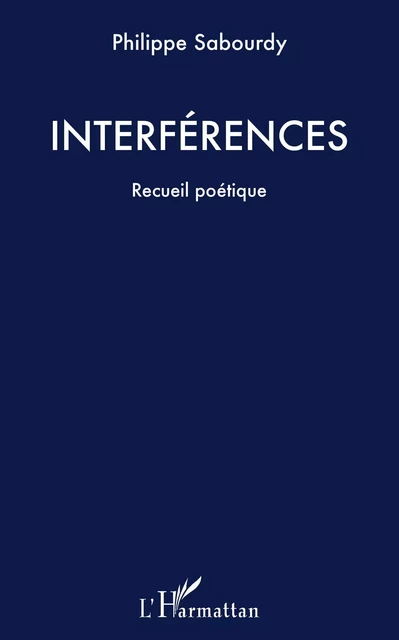 Philippe Sabourdy

INTERFÉRENCES

Recueil poétique

L'Harmattan